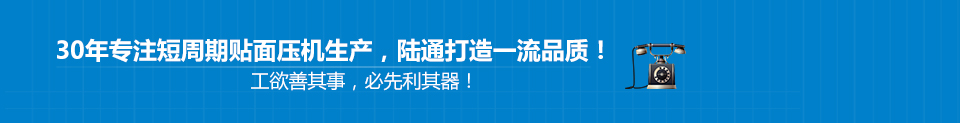 30年专注短周期贴面压机生产，陆通打造一流品质！

工欲善其事，必先利其器！